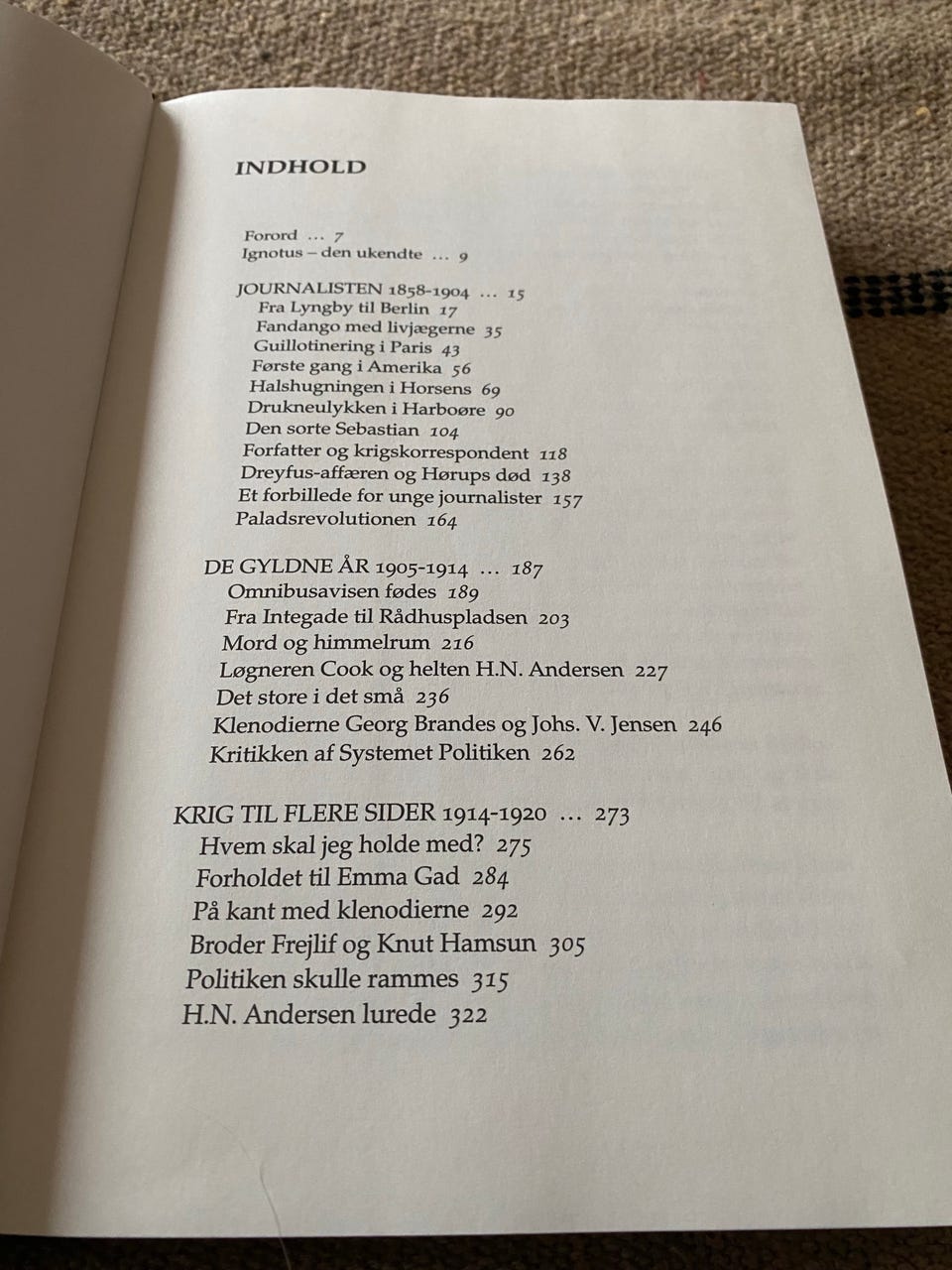 INDHOLD

Forord … 7
Ignotus – den ukendte … 9

JOURNALISTEN 1858-1904 … 15
Fra Lyngby til Berlin 17
Fandango med livjægerne 35
Guillotinering i Paris 43
Første gang i Amerika 56
Halshugningen i Horsens 69
Drukneulykken i Harboøre 90
Den sorte Sebastian 104
Forfatter og krigskorrespondent 118
Dreyfus-affæren og Hørups død 138
Et forbillede for unge journalister 157
Paladsrevolutionen 164

DE GYLDNE ÅR 1905-1914 … 187
Omnibusavisen fødes 189
Fra Integade til Rådhuspladsen 203
Mord og himmelrum 216
Løgneren Cook og helten H.N. Andersen 227
Det store i det små 236
Klenodierne Georg Brandes og Johs. V. Jensen 246
Kritikken af Systemet Politiken 262

KRIG TIL FLERE SIDER 1914-1920 … 273
Hvem skal jeg holde med? 275
Forholdet til Emma Gad 284
På kant med klenodierne 292
Broder Frejlif og Knut Hamsun 305
Politiken skulle rammes 315
H.N. Andersen lurede 322